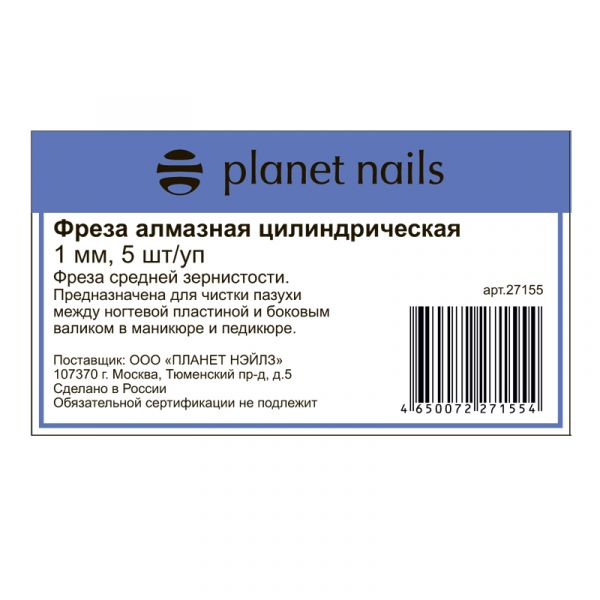 planet nails

Фреза алмазная цилиндрическая
1 мм, 5 шт/уп
Фреза средней зернистости.
Предназначена для чистки пазухи между ногтевой пластиной и боковым валиком в маникюре и педикюре.

арт.27155

Поставщик: ООО «ПЛАНЕТ НЭЙЛЗ»
107370 г. Москва, Тюменский пр-д, д.5
Сделано в России
Обязательной сертификации не подлежит

4 650072 271554